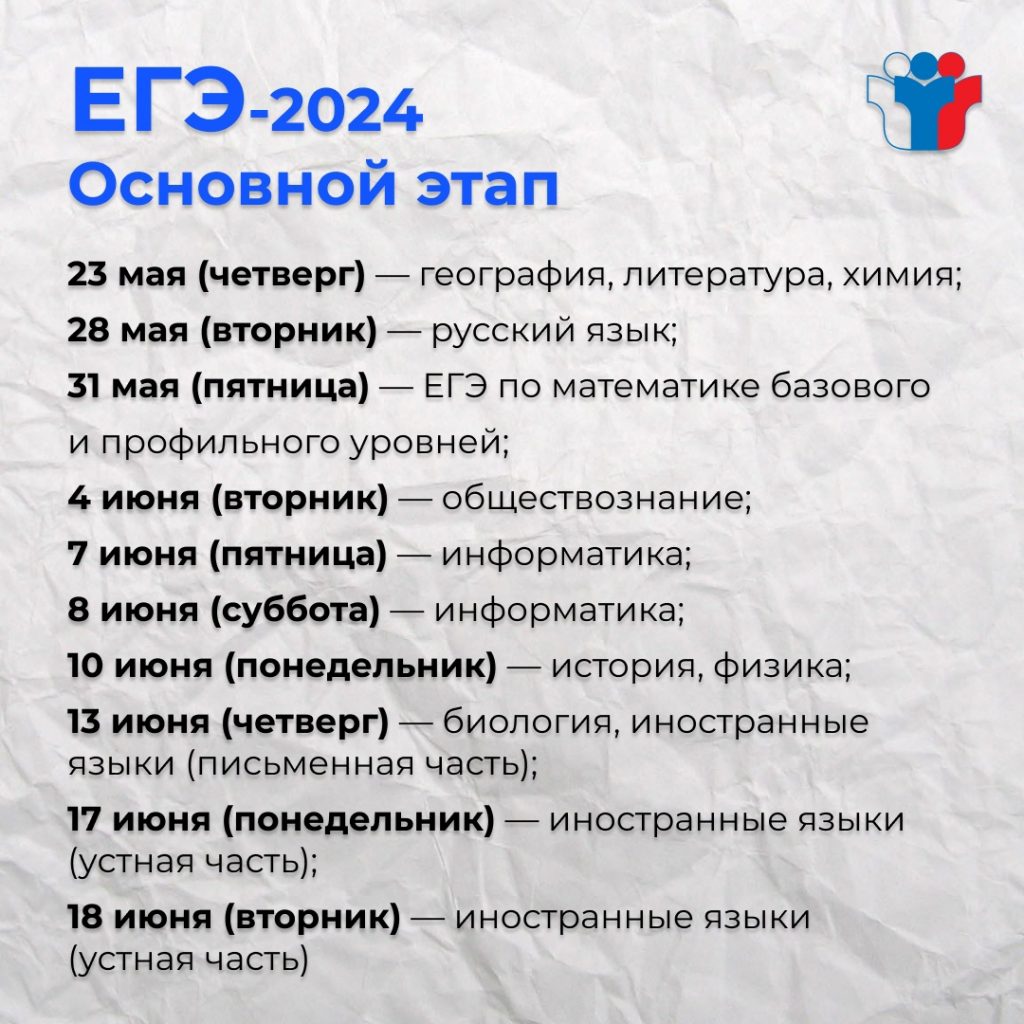 ЕГЭ-2024
Основной этап

23 мая (четверг) — география, литература, химия;

28 мая (вторник) — русский язык;

31 мая (пятница) — ЕГЭ по математике базового и профильного уровней;

4 июня (вторник) — обществознание;

7 июня (пятница) — информатика;

8 июня (суббота) — информатика;

10 июня (понедельник) — история, физика;

13 июня (четверг) — биология, иностранные языки (письменная часть);

17 июня (понедельник) — иностранные языки (устная часть);

18 июня (вторник) — иностранные языки (устная часть)